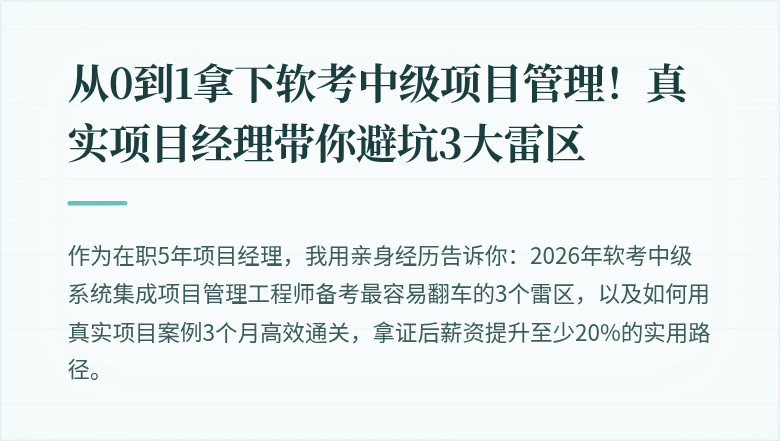 从0到1拿下软考中级项目管理！真实项目经理带你避坑3大雷区

作为在职5年项目经理，我用亲身经历告诉你：2026年软考中级系统集成项目管理工程师备考最容易翻车的3个雷区，以及如何用真实项目案例3个月高效通关，拿证后薪资提升至少20%的实用路径。